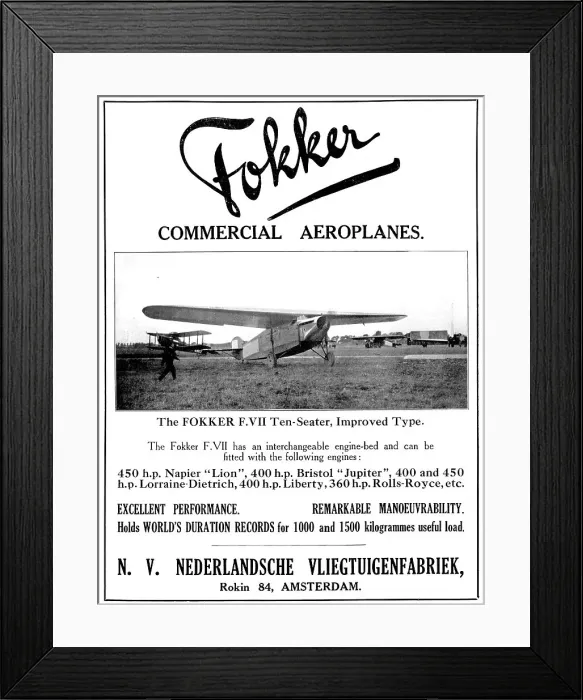 Fokker

COMMERCIAL AEROPLANES.

The FOKKER F.VII Ten-Seater, Improved Type.

The Fokker F.VII has an interchangeable engine-bed and can be fitted with the following engines:

450 h.p. Napier "Lion", 400 h.p. Bristol "Jupiter", 400 and 450 h.p. Lorraine-Dietrich, 400 h.p. Liberty, 360 h.p. Rolls-Royce, etc.

EXCELLENT PERFORMANCE. REMARKABLE MANOEUVRABILITY.

Holds WORLD'S DURATION RECORDS for 1000 and 1500 kilogrammes useful load.

N. V. NEDERLANDSCHE VLIEGTUIGENFABRIEK,

Rokin 84, AMSTERDAM.